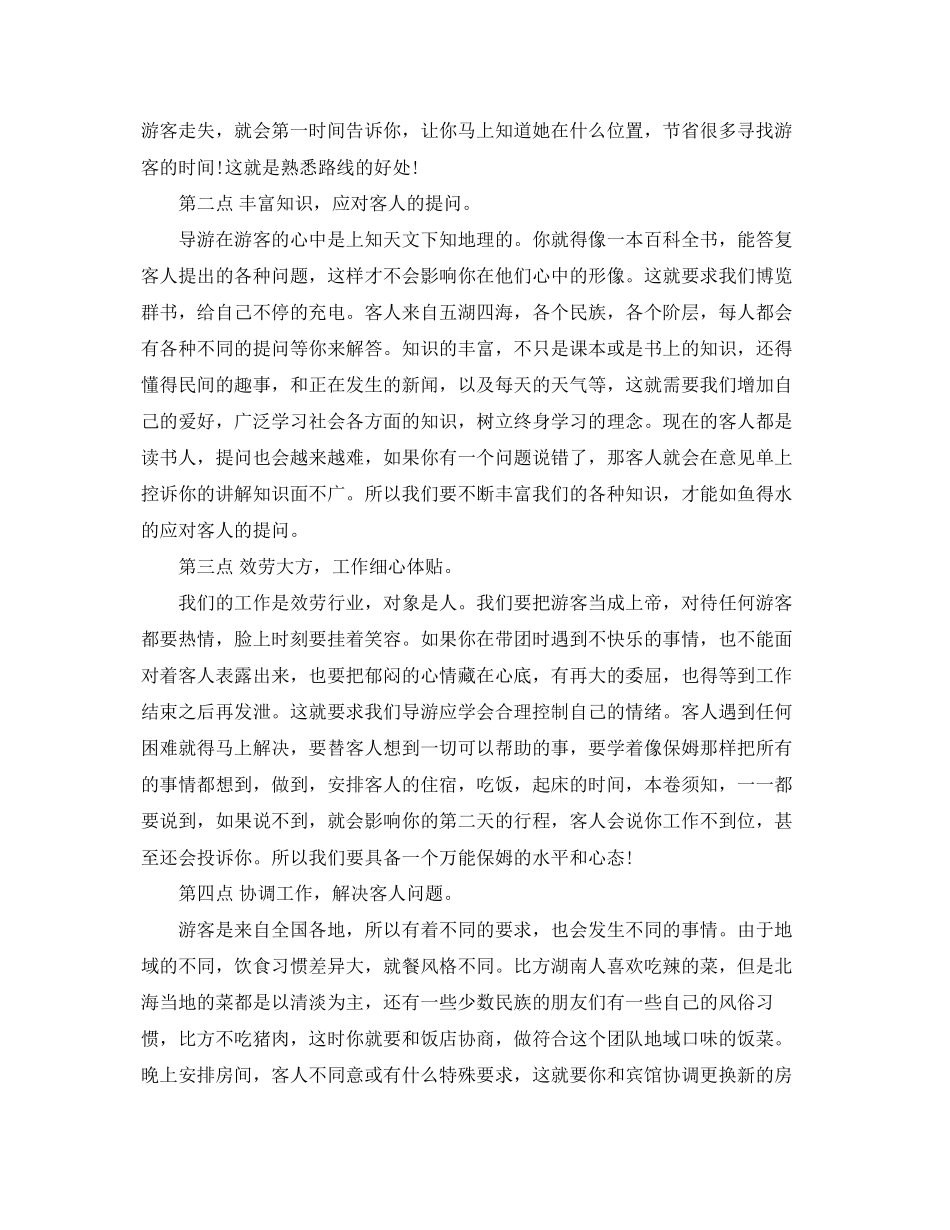 游客走失，就会第一时间告诉你，让你马上知道她在什么位置，节省很多寻找游客的时间!这就是熟悉路线的好处!

第二点 丰富知识，应对客人的提问。

导游在游客的心中是上知天文下知地理的。你就得像一本百科全书，能答复客人提出的各种问题，这样才不会影响你在他们心中的形像。这就要求我们博览群书，给自己不停的充电。客人来自五湖四海，各个民族，各个阶层，每人都会有各种不同的提问等你来解答。知识的丰富，不只是课本或是书上的知识，还得懂得民间的趣事，和正在发生的新闻，以及每天的天气等，这就需要我们增加自己的爱好，广泛学习社会各方面的知识，树立终身学习的理念。现在的客人都是读书人，提问也会越来越难，如果你有一个问题说错了，那客人就会在意见单上控诉你的讲解知识面不广。所以我们要不断丰富我们的各种知识，才能如鱼得水的应对客人的提问。

第三点 效劳大方，工作细心体贴。

我们的工作是效劳行业，对象是人。我们要把游客当成上帝，对待任何游客都要热情，脸上时刻要挂着笑容。如果你在带团时遇到不快乐的事情，也不能面对着客人表露出来，也要把郁闷的心情藏在心底，有再大的委屈，也得等到工作结束之后再发泄。这就要求我们导游应学会合理控制自己的情绪。客人遇到任何困难就得马上解决，要替客人想到一切可以帮助的事，要学着像保姆那样把所有的事情都想到，做到，安排客人的住宿，吃饭，起床的时间，本卷须知，一一都要说到，如果说不到，就会影响你的第二天的行程，客人会说你工作不到位，甚至还会投诉你。所以我们要具备一个万能保姆的水平和心态!

第四点 协调工作，解决客人问题。

游客是来自全国各地，所以有着不同的要求，也会发生不同的事情。由于地域的不同，饮食习惯差异大，就餐风格不同。比方湖南人喜欢吃辣的菜，但是北海当地的菜都是以清淡为主，还有一些少数民族的朋友们有一些自己的风俗习惯，比方不吃猪肉，这时你就要和饭店协商，做符合这个团队地域口味的饭菜。晚上安排房间，客人不同意或有什么特殊要求，这就要你和宾馆协调更换新的房